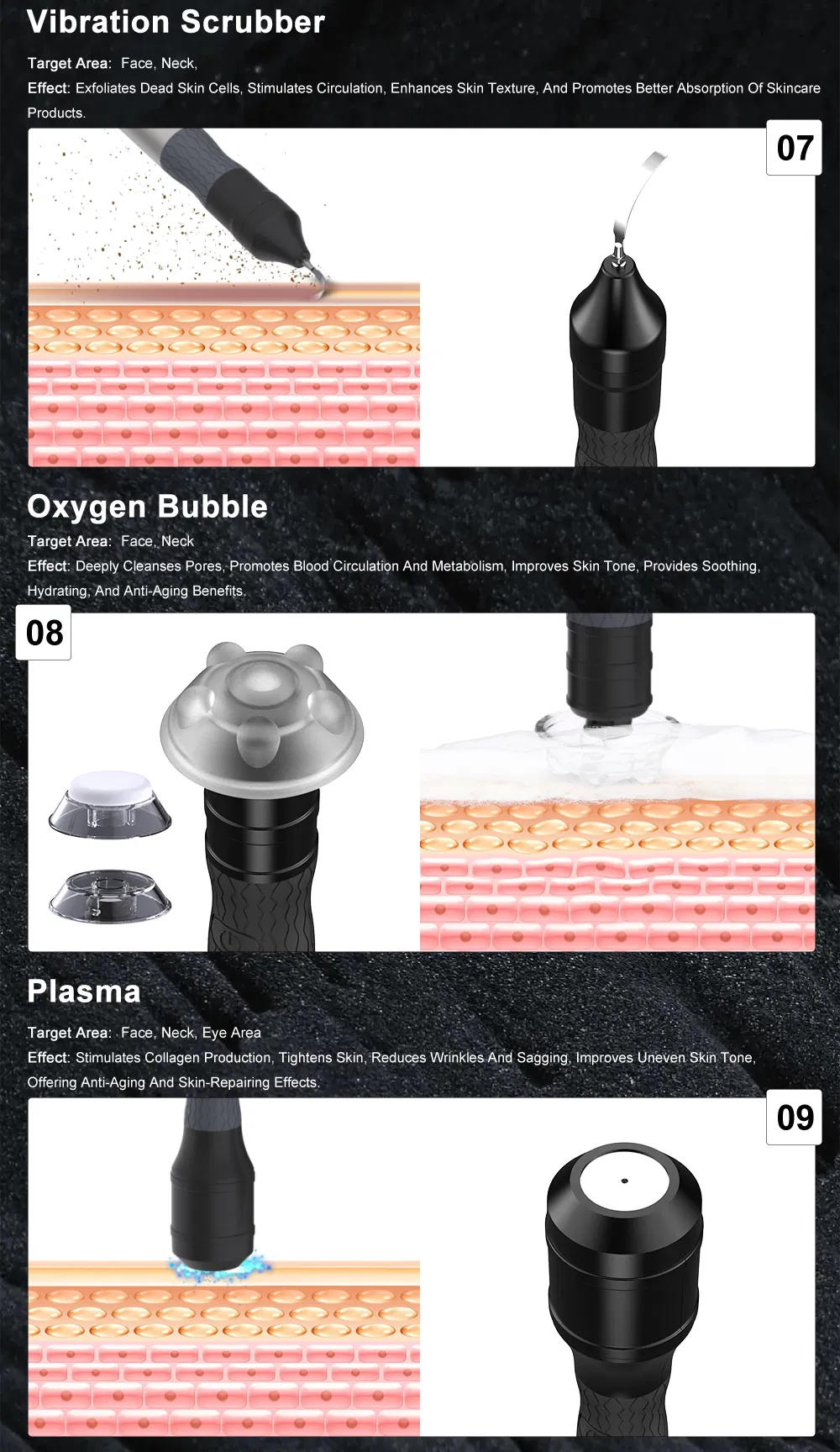 Vibration Scrubber

Target Area: Face, Neck,

Effect: Exfoliates Dead Skin Cells, Stimulates Circulation, Enhances Skin Texture, And Promotes Better Absorption Of Skincare Products.

07

Oxygen Bubble

Target Area: Face, Neck

Effect: Deeply Cleanses Pores, Promotes Blood Circulation And Metabolism, Improves Skin Tone, Provides Soothing, Hydrating, And Anti-Aging Benefits.

08

Plasma

Target Area: Face, Neck, Eye Area

Effect: Stimulates Collagen Production, Tightens Skin, Reduces Wrinkles And Sagging, Improves Uneven Skin Tone, Offering Anti-Aging And Skin-Repairing Effects.

09